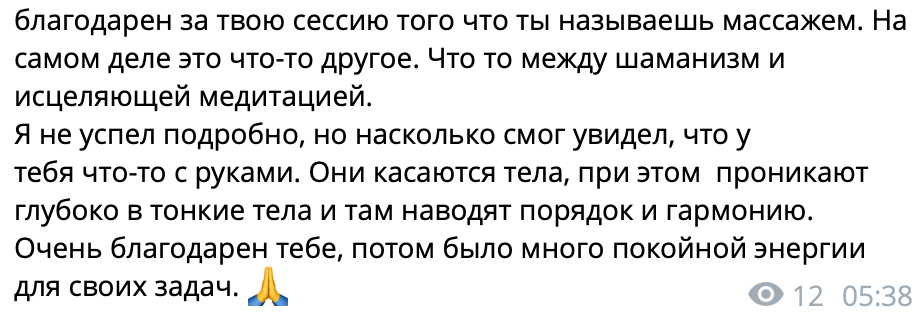 благодарен за твою сессию того что ты называешь массажем. На самом деле это что-то другое. Что то между шаманизм и исцеляющей медитацией.
Я не успел подробно, но насколько смог увидел, что у тебя что-то с руками. Они касаются тела, при этом проникают глубоко в тонкие тела и там наводят порядок и гармонию.
Очень благодарен тебе, потом было много покойной энергии для своих задач. 🙏 12 05:38